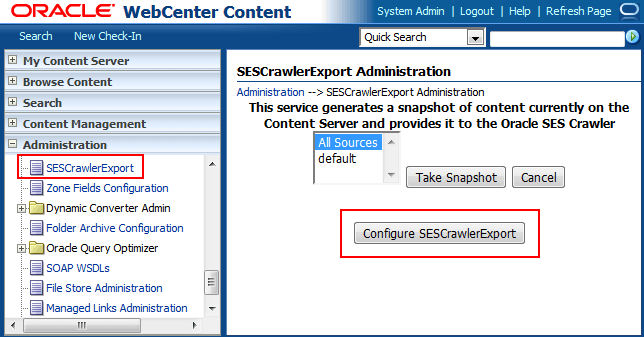 ORACLE WebCenter Content

System Admin | Logout | Help | Refresh Page

Search New Check-In

Quick Search

My Content Server
Browse Content
Search
Content Management
Administration
SESCrawlerExport
Zone Fields Configuration
Dynamic Converter Admin
Folder Archive Configuration
Oracle Query Optimizer
SOAP WSDLs
File Store Administration
Managed Links Administration

SESCrawlerExport Administration

Administration --> SESCrawlerExport Administration

This service generates a snapshot of content currently on the Content Server and provides it to the Oracle SES Crawler

All Sources
default

Take Snapshot Cancel

Configure SESCrawlerExport